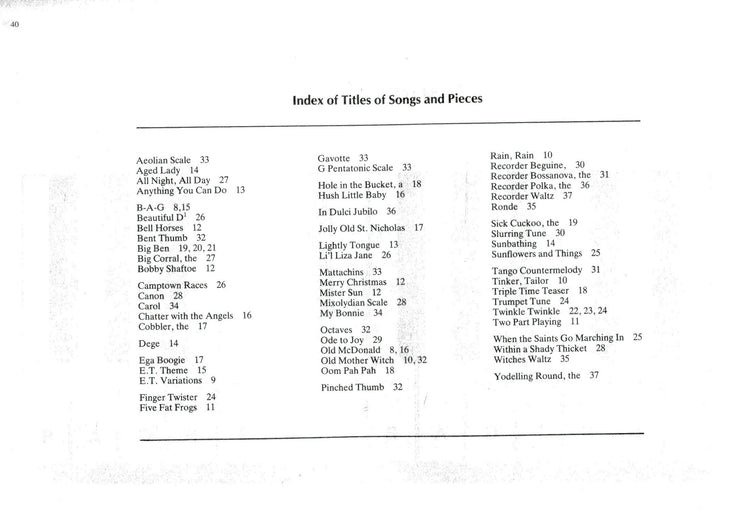 40

Index of Titles of Songs and Pieces

Aeolian Scale 33
Aged Lady 14
All Night, All Day 27
Anything You Can Do 13

B-A-G 8,15
Beautiful D$^1$ 26
Bell Horses 12
Bent Thumb 32
Big Ben 19, 20, 21
Big Corral, the 27
Bobby Shaftoe 12

Camptown Races 26
Canon 28
Carol 34
Chatter with the Angels 16
Cobbler, the 17

Dege 14

Ega Boogie 17
E.T. Theme 15
E.T. Variations 9

Finger Twister 24
Five Fat Frogs 11

Gavotte 33
G Pentatonic Scale 33

Hole in the Bucket, a 18
Hush Little Baby 16

In Dulci Jubilo 36

Jolly Old St. Nicholas 17

Lightly Tongue 13
Li'l Liza Jane 26

Mattachins 33
Merry Christmas 12
Mister Sun 12
Mixolydian Scale 28
My Bonnie 34

Octaves 32
Ode to Joy 29
Old McDonald 8, 16
Old Mother Witch 10, 32
Oom Pah Pah 18

Pinched Thumb 32

Rain, Rain 10
Recorder Beguine, 30
Recorder Bossanova, the 31
Recorder Polka, the 36
Recorder Waltz 37
Ronde 35

Sick Cuckoo, the 19
Slurring Tune 30
Sunbathing 14
Sunflowers and Things 25

Tango Countermelody 31
Tinker, Tailor 10
Triple Time Teaser 18
Trumpet Tune 24
Twinkle Twinkle 22, 23, 24
Two Part Playing 11

When the Saints Go Marching In 25
Within a Shady Thicket 28
Witches Waltz 35

Yodelling Round, the 37